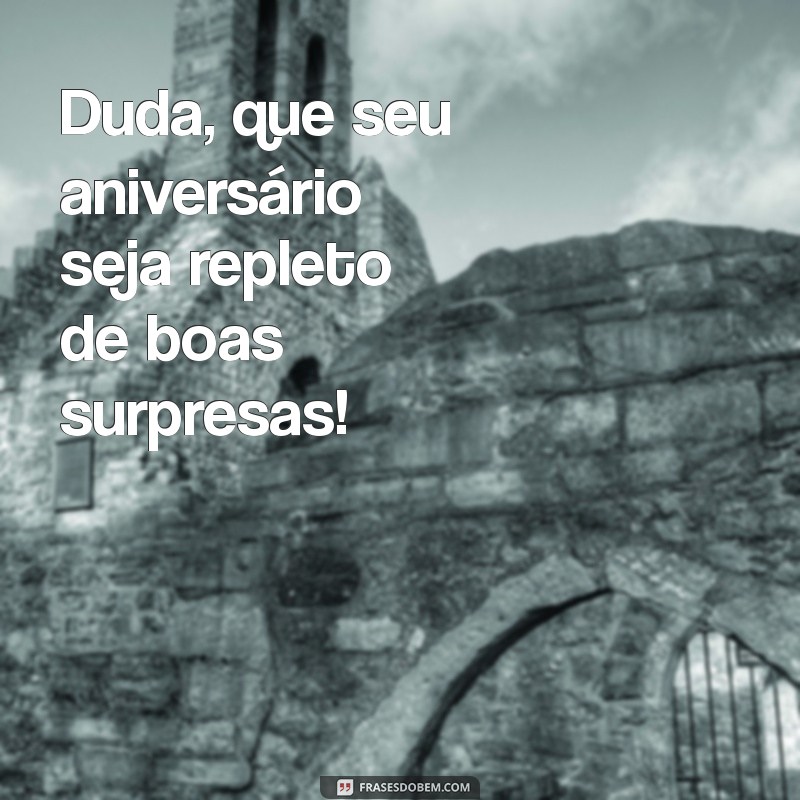 Duda, que seu aniversário seja repleto de boas surpresas!

FRASESDOBEM.COM